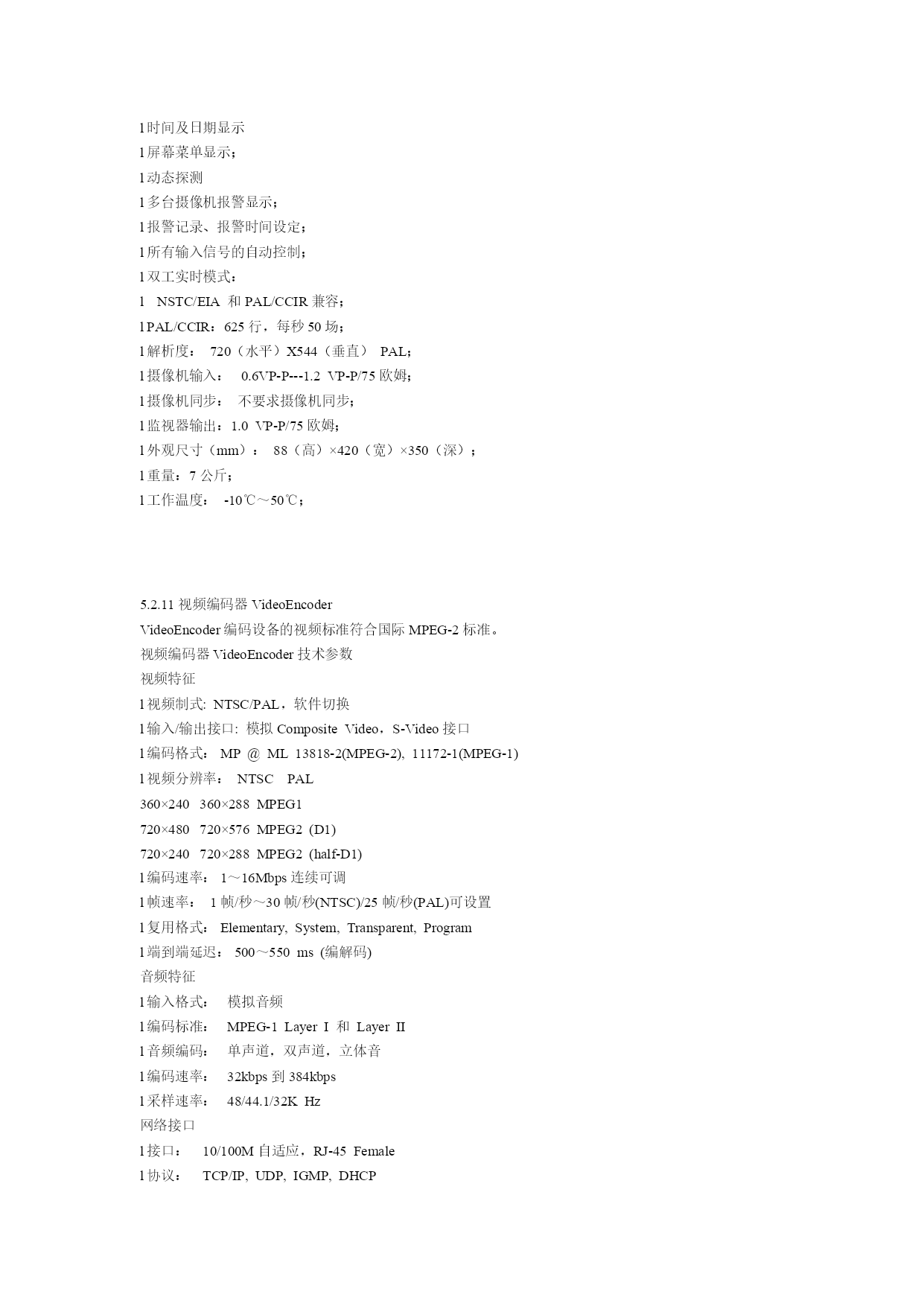 l 时间及日期显示
l 屏幕菜单显示；
l 动态探测
l 多台摄像机报警显示；
l 报警记录、报警时间设定；
l 所有输入信号的自动控制；
l 双工实时模式：
l NSTC/EIA 和 PAL/CCIR 兼容；
l PAL/CCIR：625 行，每秒 50 场；
l 解析度： 720（水平）X544（垂直） PAL；
l 摄像机输入： 0.6VP-P---1.2 VP-P/75 欧姆；
l 摄像机同步： 不要求摄像机同步；
l 监视器输出：1.0 VP-P/75 欧姆；
l 外观尺寸（mm）： 88（高）×420（宽）×350（深）；
l 重量：7 公斤；
l 工作温度： -10℃～50℃；

5.2.11 视频编码器 VideoEncoder
VideoEncoder 编码设备的视频标准符合国际 MPEG-2 标准。
视频编码器 VideoEncoder 技术参数
视频特征
l 视频制式: NTSC/PAL，软件切换
l 输入/输出接口: 模拟 Composite Video，S-Video 接口
l 编码格式： MP @ ML 13818-2(MPEG-2), 11172-1(MPEG-1)
l 视频分辨率： NTSC PAL
360×240 360×288 MPEG1
720×480 720×576 MPEG2 (D1)
720×240 720×288 MPEG2 (half-D1)
l 编码速率： 1～16Mbps 连续可调
l 帧速率： 1 帧/秒～30 帧/秒(NTSC)/25 帧/秒(PAL)可设置
l 复用格式： Elementary, System, Transparent, Program
l 端到端延迟： 500～550 ms (编解码)
音频特征
l 输入格式： 模拟音频
l 编码标准： MPEG-1 Layer I 和 Layer II
l 音频编码： 单声道，双声道，立体音
l 编码速率： 32kbps 到 384kbps
l 采样速率： 48/44.1/32K Hz
网络接口
l 接口： 10/100M 自适应，RJ-45 Female
l 协议： TCP/IP, UDP, IGMP, DHCP